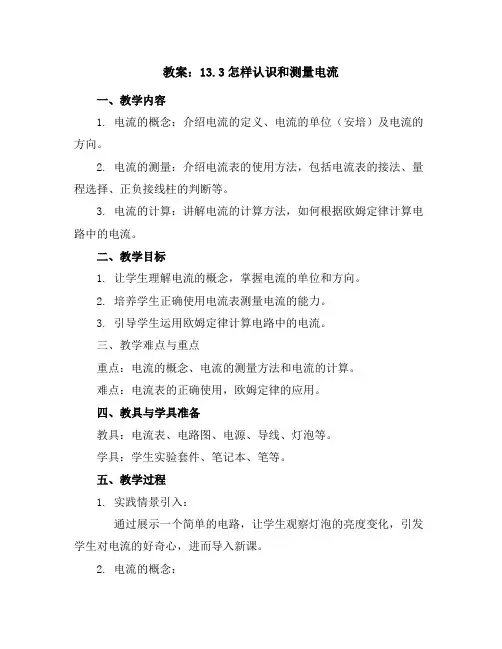 教案：13.3 怎样认识和测量电流

一、教学内容

1. 电流的概念：介绍电流的定义、电流的单位（安培）及电流的方向。

2. 电流的测量：介绍电流表的使用方法，包括电流表的接法、量程选择、正负接线柱的判断等。

3. 电流的计算：讲解电流的计算方法，如何根据欧姆定律计算电路中的电流。

二、教学目标

1. 让学生理解电流的概念，掌握电流的单位和方向。

2. 培养学生正确使用电流表测量电流的能力。

3. 引导学生运用欧姆定律计算电路中的电流。

三、教学难点与重点

重点：电流的概念、电流的测量方法和电流的计算。

难点：电流表的正确使用，欧姆定律的应用。

四、教具与学具准备

教具：电流表、电路图、电源、导线、灯泡等。

学具：学生实验套件、笔记本、笔等。

五、教学过程

1. 实践情景引入：

通过展示一个简单的电路，让学生观察灯泡的亮度变化，引发学生对电流的好奇心，进而导入新课。

2. 电流的概念：